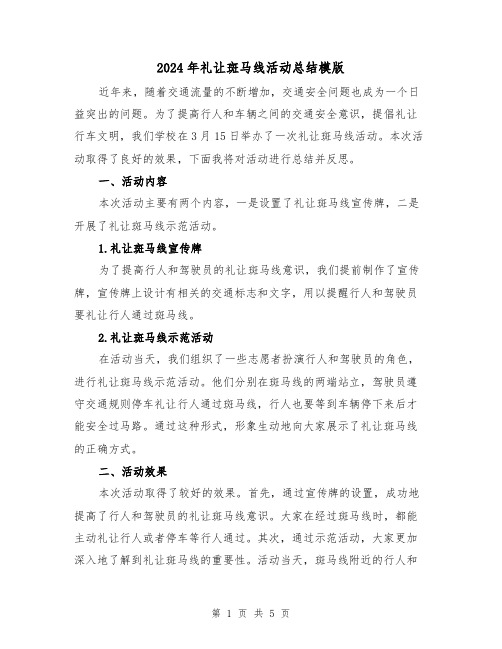 2024年礼让斑马线活动总结模版

近年来，随着交通流量的不断增加，交通安全问题也成为一个日益突出的问题。为了提高行人和车辆之间的交通安全意识，提倡礼让行车文明，我们学校在3月15日举办了一次礼让斑马线活动。本次活动取得了良好的效果，下面我将对活动进行总结并反思。

一、活动内容

本次活动主要有两个内容，一是设置了礼让斑马线宣传牌，二是开展了礼让斑马线示范活动。

1.礼让斑马线宣传牌

为了提高行人和驾驶员的礼让斑马线意识，我们提前制作了宣传牌，宣传牌上设计有相关的交通标志和文字，用以提醒行人和驾驶员要礼让行人通过斑马线。

2.礼让斑马线示范活动

在活动当天，我们组织了一些志愿者扮演行人和驾驶员的角色，进行礼让斑马线示范活动。他们分别在斑马线的两端站立，驾驶员遵守交通规则停车礼让行人通过斑马线，行人也要等到车辆停下来后才能安全过马路。通过这种形式，形象生动地向大家展示了礼让斑马线的正确方式。

二、活动效果

本次活动取得了较好的效果。首先，通过宣传牌的设置，成功地提高了行人和驾驶员的礼让斑马线意识。大家在经过斑马线时，都能主动礼让行人或者停车等行人通过。其次，通过示范活动，大家更加深入地了解到礼让斑马线的重要性。活动当天，斑马线附近的行人和

第 1 页 共 5 页